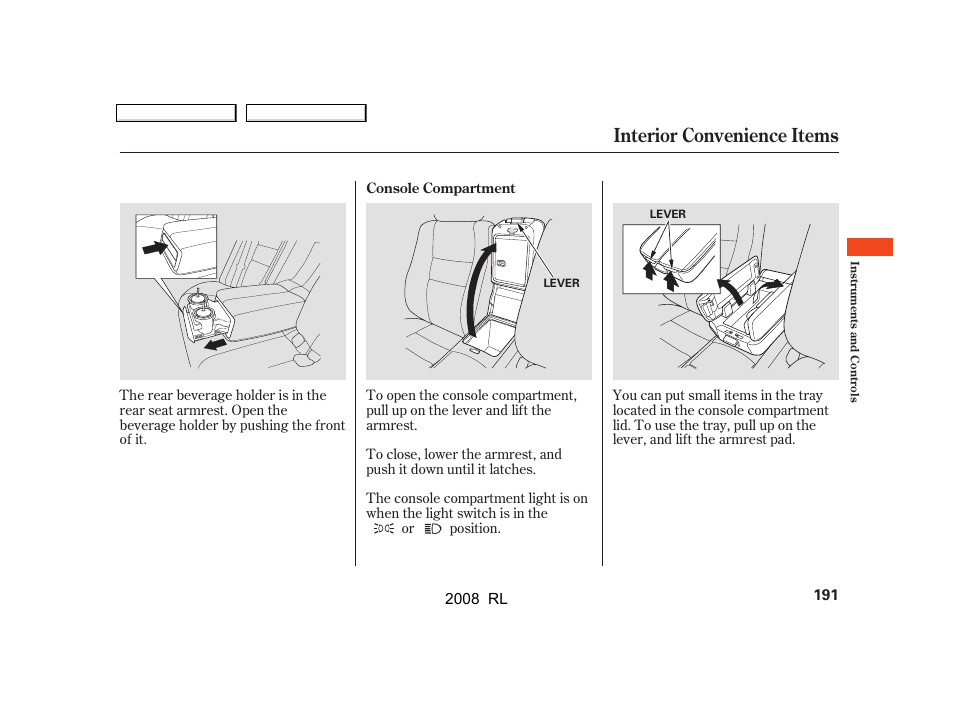 Interior Convenience Items

The rear beverage holder is in the rear seat armrest. Open the beverage holder by pushing the front of it.

Console Compartment

LEVER

To open the console compartment, pull up on the lever and lift the armrest.

To close, lower the armrest, and push it down until it latches.

The console compartment light is on when the light switch is in the or position.

LEVER

You can put small items in the tray located in the console compartment lid. To use the tray, pull up on the lever, and lift the armrest pad.

Instruments and Controls

2008 RL

191